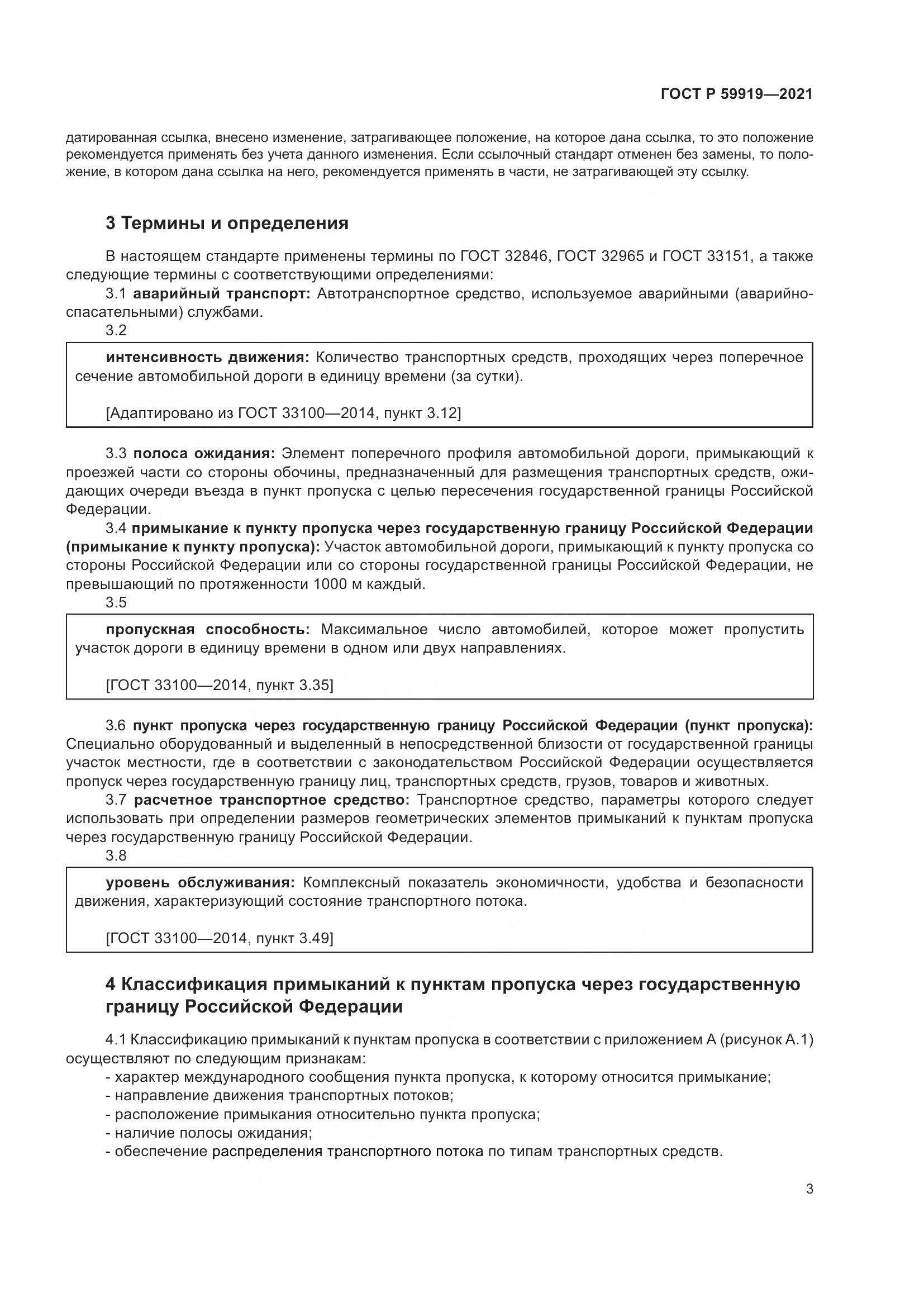 ГОСТ Р 59919—2021

датированная ссылка, внесено изменение, затрагивающее положение, на которое дана ссылка, то это положение рекомендуется применять без учета данного изменения. Если ссылочный стандарт отменен без замены, то положение, в котором дана ссылка на него, рекомендуется применять в части, не затрагивающей эту ссылку.

3 Термины и определения

В настоящем стандарте применены термины по ГОСТ 32846, ГОСТ 32965 и ГОСТ 33151, а также следующие термины с соответствующими определениями:

3.1 аварийный транспорт: Автотранспортное средство, используемое аварийными (аварийно-спасательными) службами.

3.2

интенсивность движения: Количество транспортных средств, проходящих через поперечное сечение автомобильной дороги в единицу времени (за сутки).

[Адаптировано из ГОСТ 33100—2014, пункт 3.12]

3.3 полоса ожидания: Элемент поперечного профиля автомобильной дороги, примыкающий к проезжей части со стороны обочины, предназначенный для размещения транспортных средств, ожидающих очереди въезда в пункт пропуска с целью пересечения государственной границы Российской Федерации.

3.4 примыкание к пункту пропуска через государственную границу Российской Федерации (примыкание к пункту пропуска): Участок автомобильной дороги, примыкающий к пункту пропуска со стороны Российской Федерации или со стороны государственной границы Российской Федерации, не превышающий по протяженности 1000 м каждый.

3.5

пропускная способность: Максимальное число автомобилей, которое может пропустить участок дороги в единицу времени в одном или двух направлениях.

[ГОСТ 33100—2014, пункт 3.35]

3.6 пункт пропуска через государственную границу Российской Федерации (пункт пропуска): Специально оборудованный и выделенный в непосредственной близости от государственной границы участок местности, где в соответствии с законодательством Российской Федерации осуществляется пропуск через государственную границу лиц, транспортных средств, грузов, товаров и животных.

3.7 расчетное транспортное средство: Транспортное средство, параметры которого следует использовать при определении размеров геометрических элементов примыканий к пунктам пропуска через государственную границу Российской Федерации.

3.8

уровень обслуживания: Комплексный показатель экономичности, удобства и безопасности движения, характеризующий состояние транспортного потока.

[ГОСТ 33100—2014, пункт 3.49]

4 Классификация примыканий к пунктам пропуска через государственную границу Российской Федерации

4.1 Классификацию примыканий к пунктам пропуска в соответствии с приложением А (рисунок А.1) осуществляют по следующим признакам:
- характер международного сообщения пункта пропуска, к которому относится примыкание;
- направление движения транспортных потоков;
- расположение примыкания относительно пункта пропуска;
- наличие полосы ожидания;
- обеспечение распределения транспортного потока по типам транспортных средств.

3